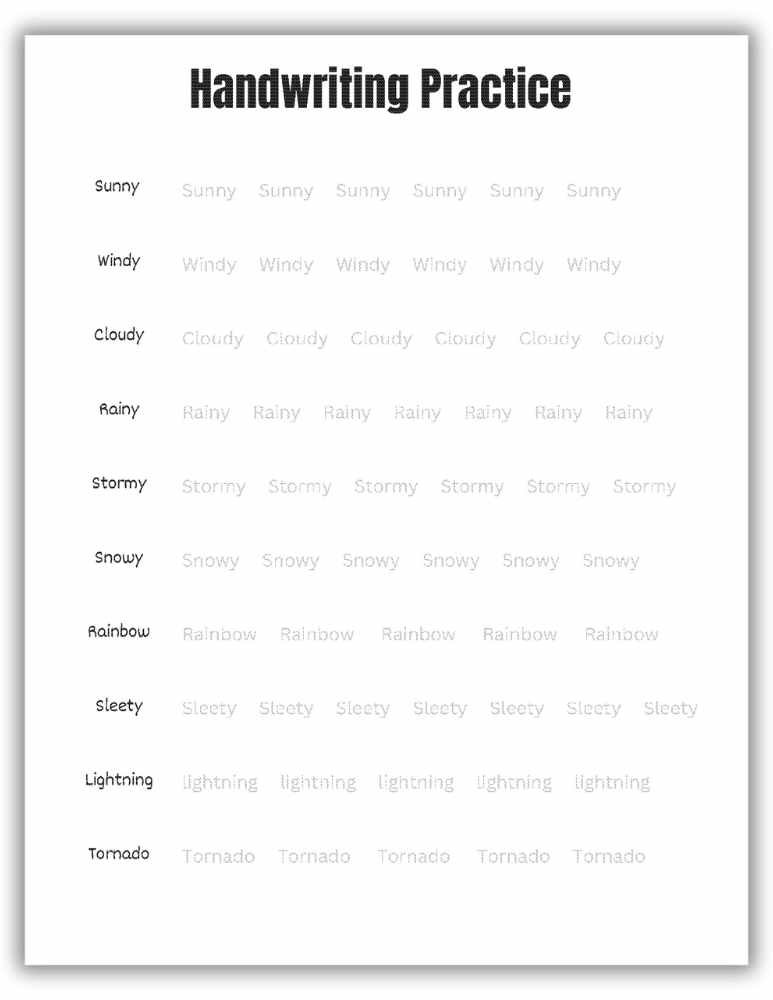 Handwriting Practice

Sunny Sunny Sunny Sunny Sunny Sunny Sunny

Windy Windy Windy Windy Windy Windy Windy

Cloudy Cloudy Cloudy Cloudy Cloudy Cloudy Cloudy

Rainy Rainy Rainy Rainy Rainy Rainy Rainy Rainy

Stormy Stormy Stormy Stormy Stormy Stormy Stormy

Snowy Snowy Snowy Snowy Snowy Snowy Snowy

Rainbow Rainbow Rainbow Rainbow Rainbow Rainbow

Sleety Sleety Sleety Sleety Sleety Sleety Sleety Sleety

Lightning lightning lightning lightning lightning lightning

Tornado Tornado Tornado Tornado Tornado Tornado